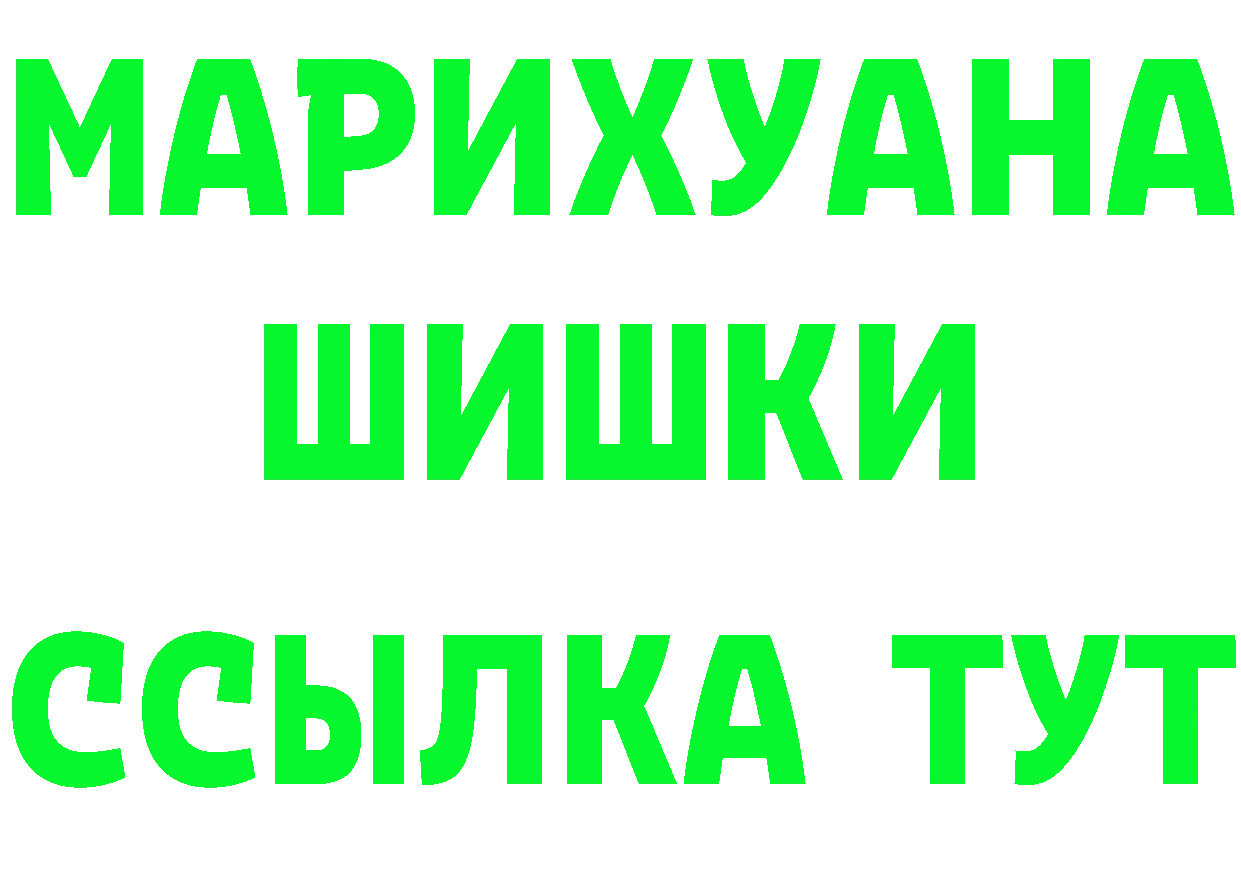 МАРИХУАНА
ШИШКИ
ССЫЛКА ТУТ